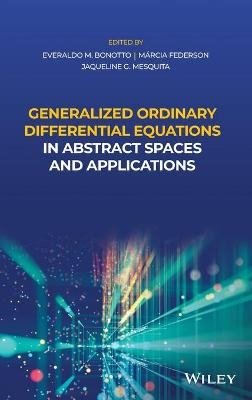 EDITED BY
EVERALDO M. BONOTTO | MÁRCIA FEDERSON
JAQUELINE G. MESQUITA

GENERALIZED ORDINARY DIFFERENTIAL EQUATIONS IN ABSTRACT SPACES AND APPLICATIONS

WILEY